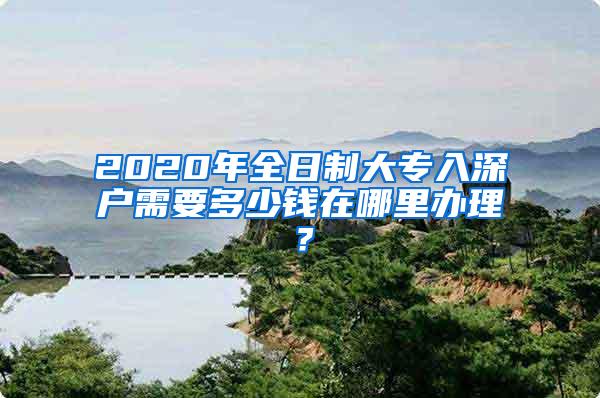 2020年全日制大专入深户需要多少钱在哪里办理？